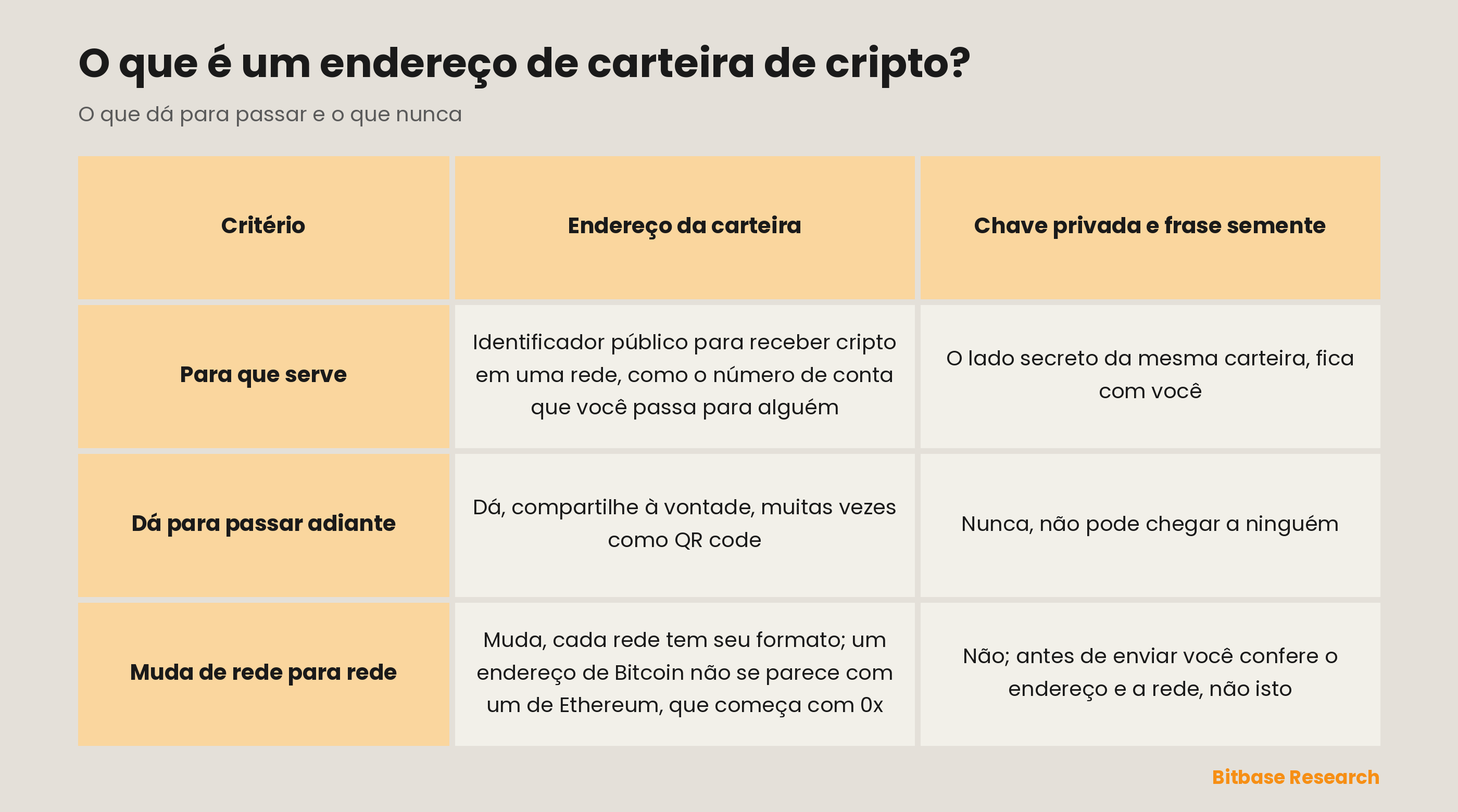 O que é um endereço de carteira de cripto?

O que dá para passar e o que nunca

| Critério | Endereço da carteira | Chave privada e frase semente |
|---|---|---|
| Para que serve | Identificador público para receber cripto em uma rede, como o número de conta que você passa para alguém | O lado secreto da mesma carteira, fica com você |
| Dá para passar adiante | Dá, compartilhe à vontade, muitas vezes como QR code | Nunca, não pode chegar a ninguém |
| Muda de rede para rede | Muda, cada rede tem seu formato; um endereço de Bitcoin não se parece com um de Ethereum, que começa com 0x | Não; antes de enviar você confere o endereço e a rede, não isto |

Bitbase Research